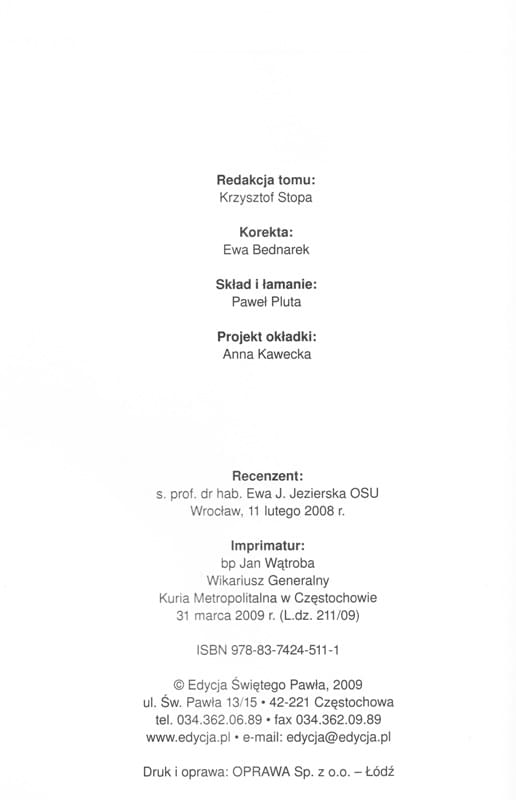 Redakcja tomu:
Krzysztof Stopa

Korekta:
Ewa Bednarek

Skład i łamanie:
Paweł Pluta

Projekt okładki:
Anna Kawecka

Recenzent:
s. prof. dr hab. Ewa J. Jezierska OSU
Wrocław, 11 lutego 2008 r.

Imprimatur:
bp Jan Wątroba
Wikariusz Generalny
Kuria Metropolitalna w Częstochowie
31 marca 2009 r. (L.dz. 211/09)

ISBN 978-83-7424-511-1

© Edycja Świętego Pawła, 2009
ul. Św. Pawła 13/15 • 42-221 Częstochowa
tel. 034.362.06.89 • fax 034.362.09.89
www.edycja.pl • e-mail: edycja@edycja.pl

Druk i oprawa: OPRAWA Sp. z o.o. – Łódź